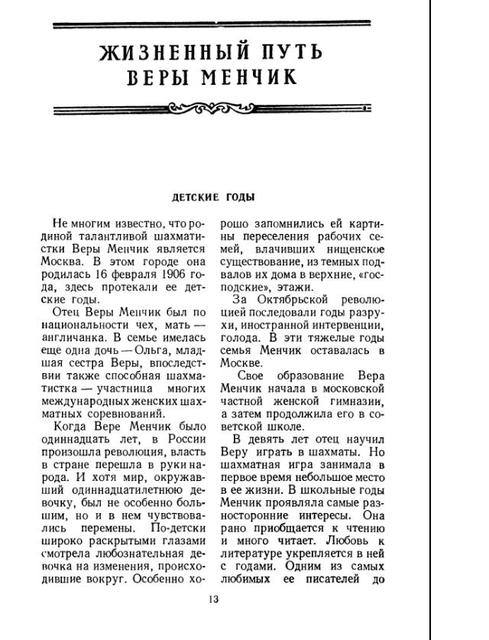 ЖИЗНЕННЫЙ ПУТЬ ВЕРЫ МЕНЧИК

ДЕТСКИЕ ГОДЫ

Не многим известно, что родиной талантливой шахматистки Веры Менчик является Москва. В этом городе она родилась 16 февраля 1906 года, здесь протекали ее детские годы.

Отец Веры Менчик был по национальности чех, мать — англичанка. В семье имелась еще одна дочь — Ольга, младшая сестра Веры, впоследствии также способная шахматистка — участница многих международных женских шахматных соревнований.

Когда Вере Менчик было одиннадцать лет, в России произошла революция, власть в стране перешла в руки народа. И хотя мир, окружавший одиннадцатилетнюю девочку, был не особенно большим, но и в нем чувствовались перемены. По-детски широко раскрытыми глазами смотрела любознательная девочка на изменения, происходившие вокруг. Особенно хорошо запомнились ей картины переселения рабочих семей, влачивших нищенское существование, из темных подвалов их дома в верхние, «господские», этажи.

За Октябрьской революцией последовали годы разрухи, иностранной интервенции, голода. В эти тяжелые годы семья Менчик оставалась в Москве.

Свое образование Вера Менчик начала в московской частной женской гимназии, а затем продолжила его в советской школе.

В девять лет отец научил Веру играть в шахматы. Но шахматная игра занимала в первое время небольшое место в ее жизни. В школьные годы Менчик проявляла самые разносторонние интересы. Она рано приобщается к чтению и много читает. Любовь к литературе укрепляется в ней с годами. Одним из самых любимых ее писателей до

13